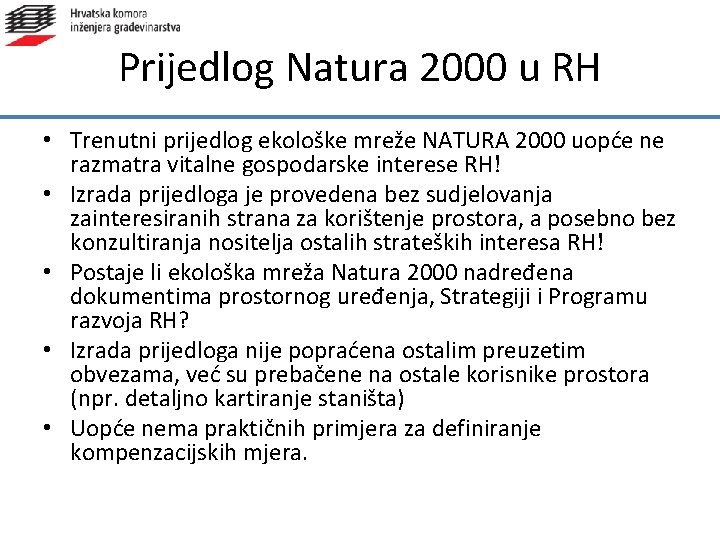 Hrvatska komora
inženjera građevinarstva

Prijedlog Natura 2000 u RH

• Trenutni prijedlog ekološke mreže NATURA 2000 uopće ne razmatra vitalne gospodarske interese RH!
• Izrada prijedloga je provedena bez sudjelovanja zainteresiranih strana za korištenje prostora, a posebno bez konzultiranja nositelja ostalih strateških interesa RH!
• Postaje li ekološka mreža Natura 2000 nadređena dokumentima prostornog uređenja, Strategiji i Programu razvoja RH?
• Izrada prijedloga nije popraćena ostalim preuzetim obvezama, već su prebačene na ostale korisnike prostora (npr. detaljno kartiranje staništa)
• Uopće nema praktičnih primjera za definiranje kompenzacijskih mjera.